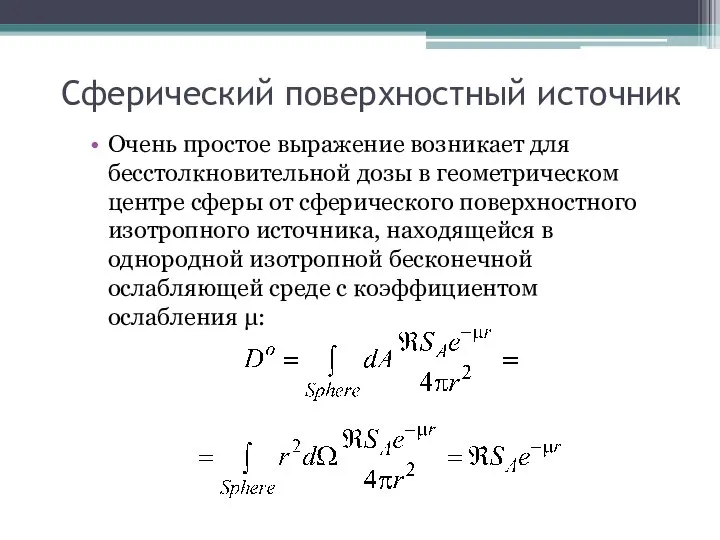 Сферический поверхностный источник

• Очень простое выражение возникает для бесстолкновительной дозы в геометрическом центре сферы от сферического поверхностного изотропного источника, находящейся в однородной изотропной бесконечной ослабляющей среде с коэффициентом ослабления μ:

$D^o = \int_{Sphere} dA \frac{\Re S_A e^{-\mu r}}{4\pi r^2} =$

$= \int_{Sphere} r^2 d\Omega \frac{\Re S_A e^{-\mu r}}{4\pi r^2} = \Re S_A e^{-\mu r}$